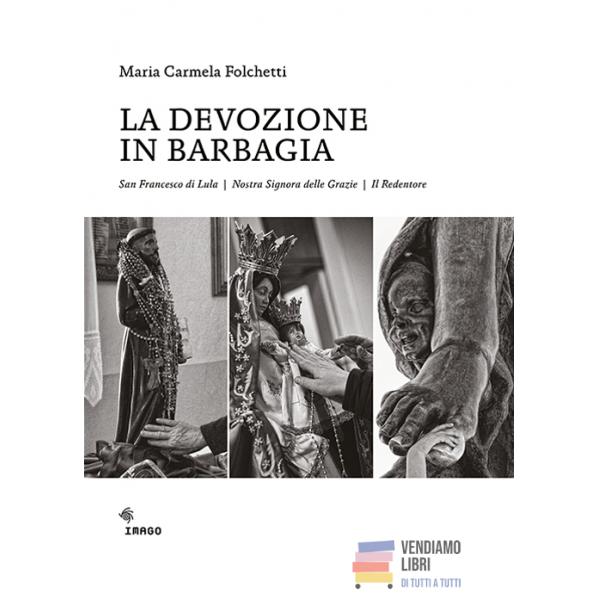 Maria Carmela Folchetti

LA DEVOZIONE
IN BARBAGIA

San Francesco di Lula | Nostra Signora delle Grazie | Il Redentore

IMAGO

VENDIAMO
LIBRI
DI TUTTI A TUTTI